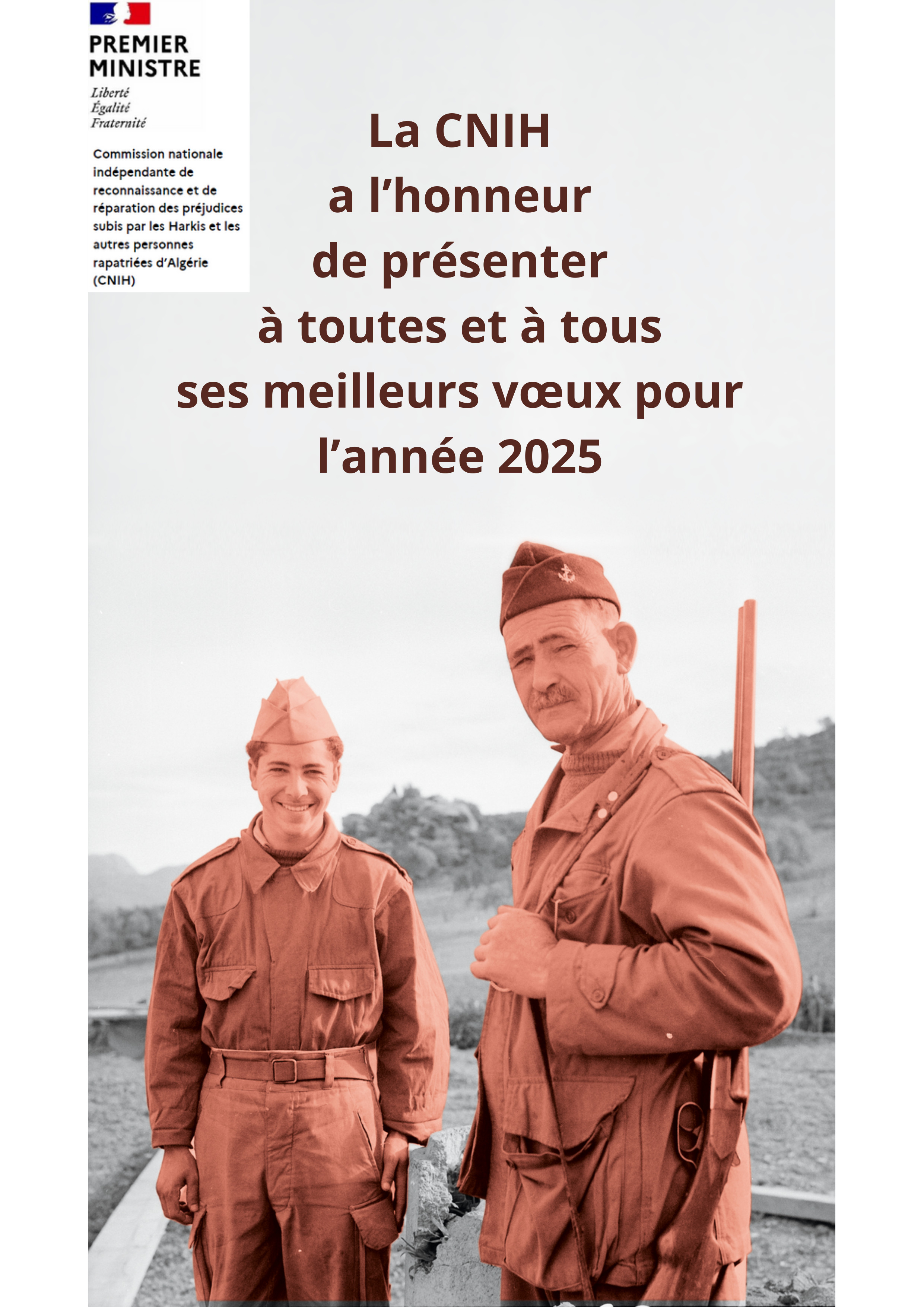 PREMIER MINISTRE

Liberté
Égalité
Fraternité

Commission nationale indépendante de reconnaissance et de réparation des préjudices subis par les Harkis et les autres personnes rapatriées d'Algérie (CNIH)

La CNIH
a l'honneur
de présenter
à toutes et à tous
ses meilleurs vœux pour
l'année 2025